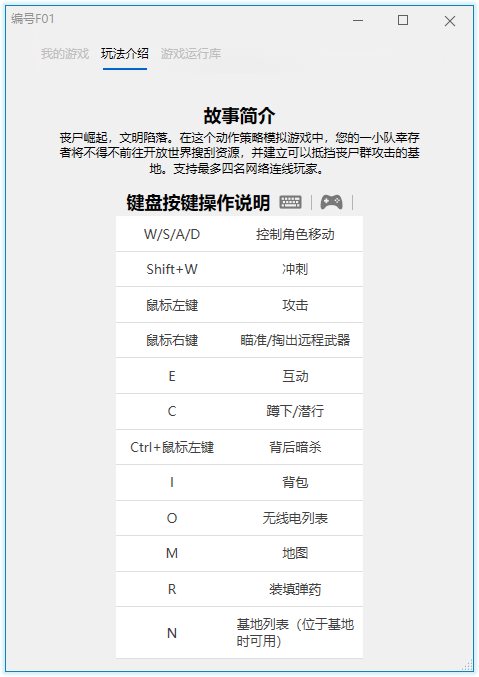 编号F01

我的游戏 玩法介绍 游戏运行库

故事简介

丧尸崛起，文明陷落。在这个动作策略模拟游戏中，您的一小队幸存者将不得不前往开放世界搜刮资源，并建立可以抵挡丧尸群攻击的基地。支持最多四名网络连线玩家。

键盘按键操作说明

| W/S/A/D | 控制角色移动 |
|---|---|
| Shift+W | 冲刺 |
| 鼠标左键 | 攻击 |
| 鼠标右键 | 瞄准/掏出远程武器 |
| E | 互动 |
| C | 蹲下/潜行 |
| Ctrl+鼠标左键 | 背后暗杀 |
| I | 背包 |
| O | 无线电列表 |
| M | 地图 |
| R | 装填弹药 |
| N | 基地列表（位于基地时可用） |